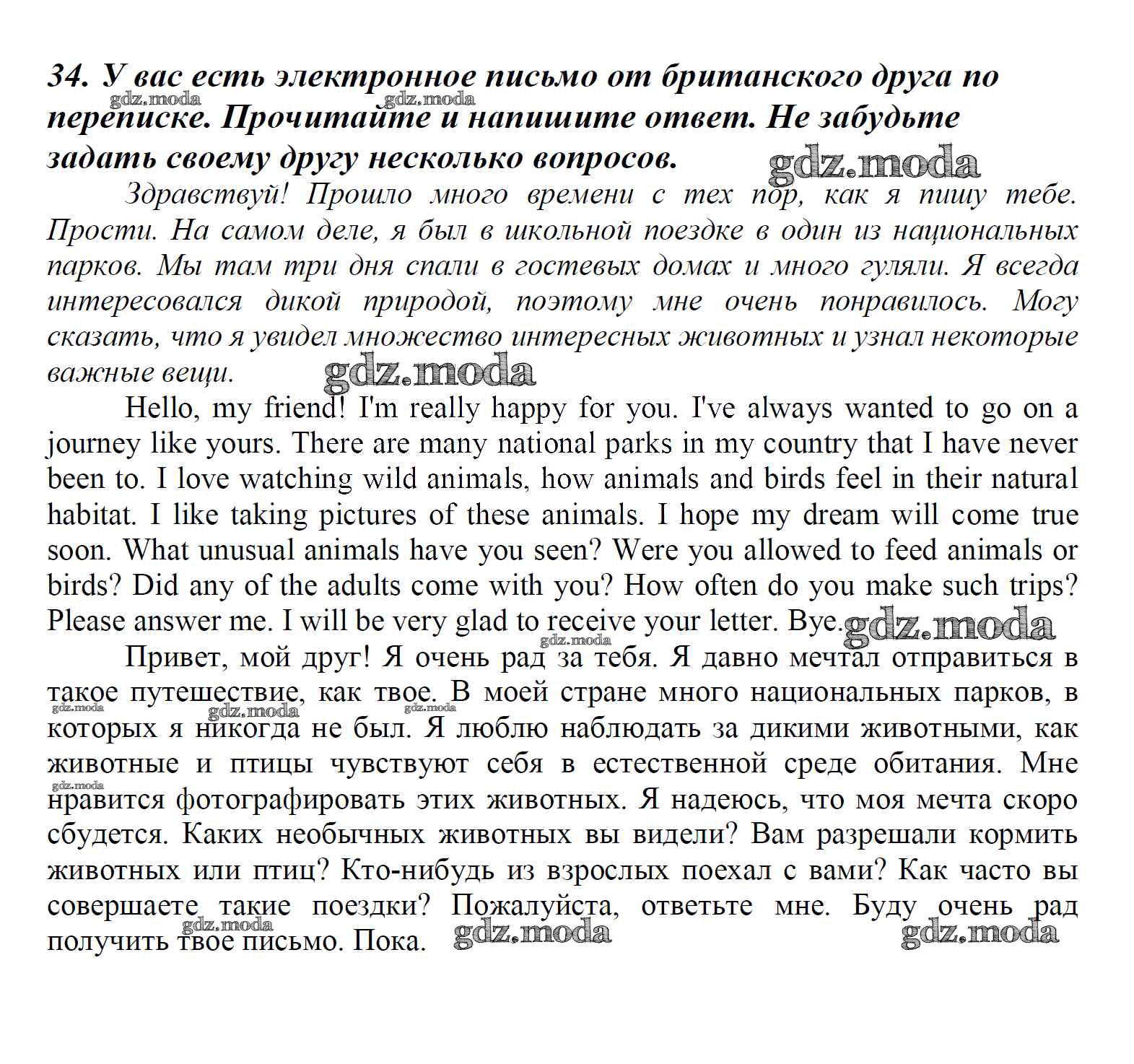 34. У вас есть электронное письмо от британского друга по переписке. Прочитайте и напишите ответ. Не забудьте задать своему другу несколько вопросов.

gdz.moda gdz.moda gdz.moda

Здравствуй! Прошло много времени с тех пор, как я пишу тебе. Прости. На самом деле, я был в школьной поездке в один из национальных парков. Мы там три дня спали в гостевых домах и много гуляли. Я всегда интересовался дикой природой, поэтому мне очень понравилось. Могу сказать, что я увидел множество интересных животных и узнал некоторые важные вещи.

gdz.moda

Hello, my friend! I'm really happy for you. I've always wanted to go on a journey like yours. There are many national parks in my country that I have never been to. I love watching wild animals, how animals and birds feel in their natural habitat. I like taking pictures of these animals. I hope my dream will come true soon. What unusual animals have you seen? Were you allowed to feed animals or birds? Did any of the adults come with you? How often do you make such trips? Please answer me. I will be very glad to receive your letter. Bye.

gdz.moda gdz.moda

Привет, мой друг! Я очень рад за тебя. Я давно мечтал отправиться в такое путешествие, как твое. В моей стране много национальных парков, в которых я никогда не был. Я люблю наблюдать за дикими животными, как животные и птицы чувствуют себя в естественной среде обитания. Мне нравится фотографировать этих животных. Я надеюсь, что моя мечта скоро сбудется. Каких необычных животных вы видели? Вам разрешали кормить животных или птиц? Кто-нибудь из взрослых поехал с вами? Как часто вы совершаете такие поездки? Пожалуйста, ответьте мне. Буду очень рад получить твое письмо. Пока.

gdz.moda gdz.moda gdz.moda gdz.moda gdz.moda gdz.moda gdz.moda